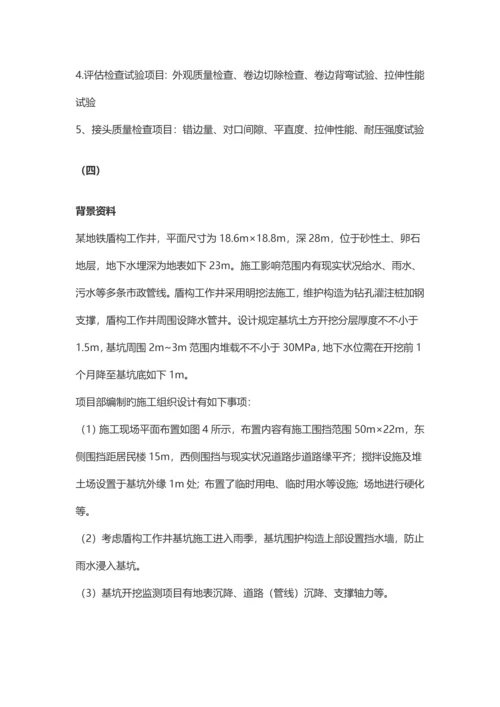 4.评估检查试验项目：外观质量检查、卷边切除检查、卷边背弯试验、拉伸性能试验

5、接头质量检查项目：错边量、对口间隙、平直度、拉伸性能、耐压强度试验

（四）

背景资料

某地铁盾构工作井，平面尺寸为 18.6m×18.8m，深 28m，位于砂性土、卵石地层，地下水埋深为地表如下 23m。施工影响范围内有现实状况给水、雨水、污水等多条市政管线。盾构工作井采用明挖法施工，维护构造为钻孔灌注桩加钢支撑，盾构工作井周围设降水管井。设计规定基坑土方开挖分层厚度不不小于 1.5m，基坑周围 2m~3m 范围内堆载不不小于 30MPa，地下水位需在开挖前 1 个月降至基坑底如下 1m。

项目部编制的施工组织设计有如下事项：

（1）施工现场平面布置如图 4 所示，布置内容有施工围挡范围 50m×22m，东侧围挡距居民楼 15m，西侧围挡与现实状况道路步道路缘平齐；搅拌设施及堆土场设置于基坑外缘 1m 处；布置了临时用电、临时用水等设施；场地进行硬化等。

（2）考虑盾构工作井基坑施工进入雨季，基坑围护构造上部设置挡水墙，防止雨水浸入基坑。

（3）基坑开挖监测项目有地表沉降、道路（管线）沉降、支撑轴力等。